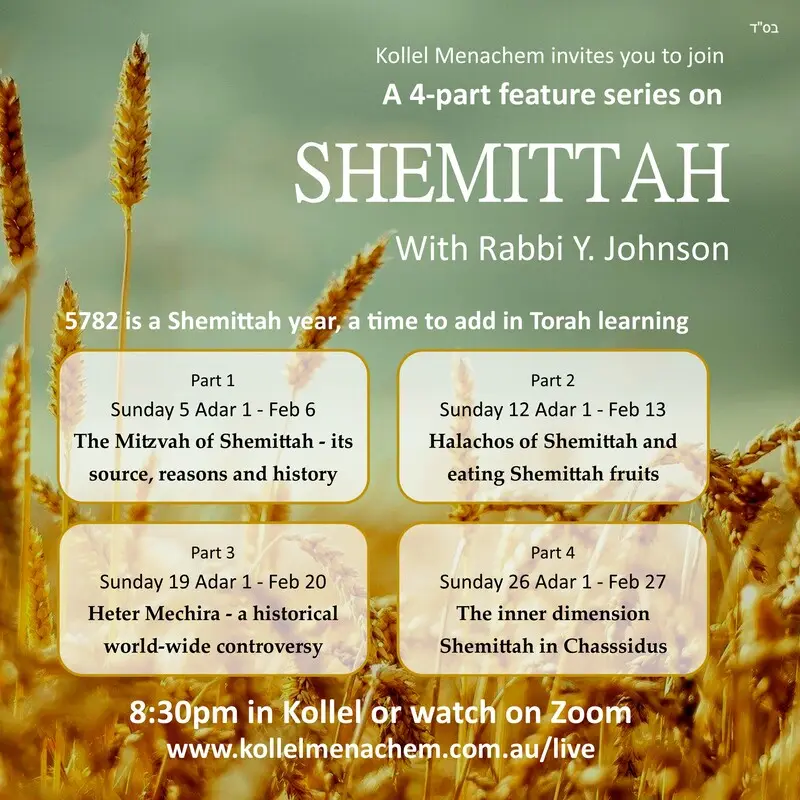 בס"ד

Kollel Menachem invites you to join
A 4-part feature series on
SHEMITTAH
With Rabbi Y. Johnson

5782 is a Shemittah year, a time to add in Torah learning

Part 1
Sunday 5 Adar 1 - Feb 6
The Mitzvah of Shemittah - its source, reasons and history

Part 2
Sunday 12 Adar 1 - Feb 13
Halachos of Shemittah and eating Shemittah fruits

Part 3
Sunday 19 Adar 1 - Feb 20
Heter Mechira - a historical world-wide controversy

Part 4
Sunday 26 Adar 1 - Feb 27
The inner dimension Shemittah in Chasssidus

8:30pm in Kollel or watch on Zoom
www.kollelmenachem.com.au/live